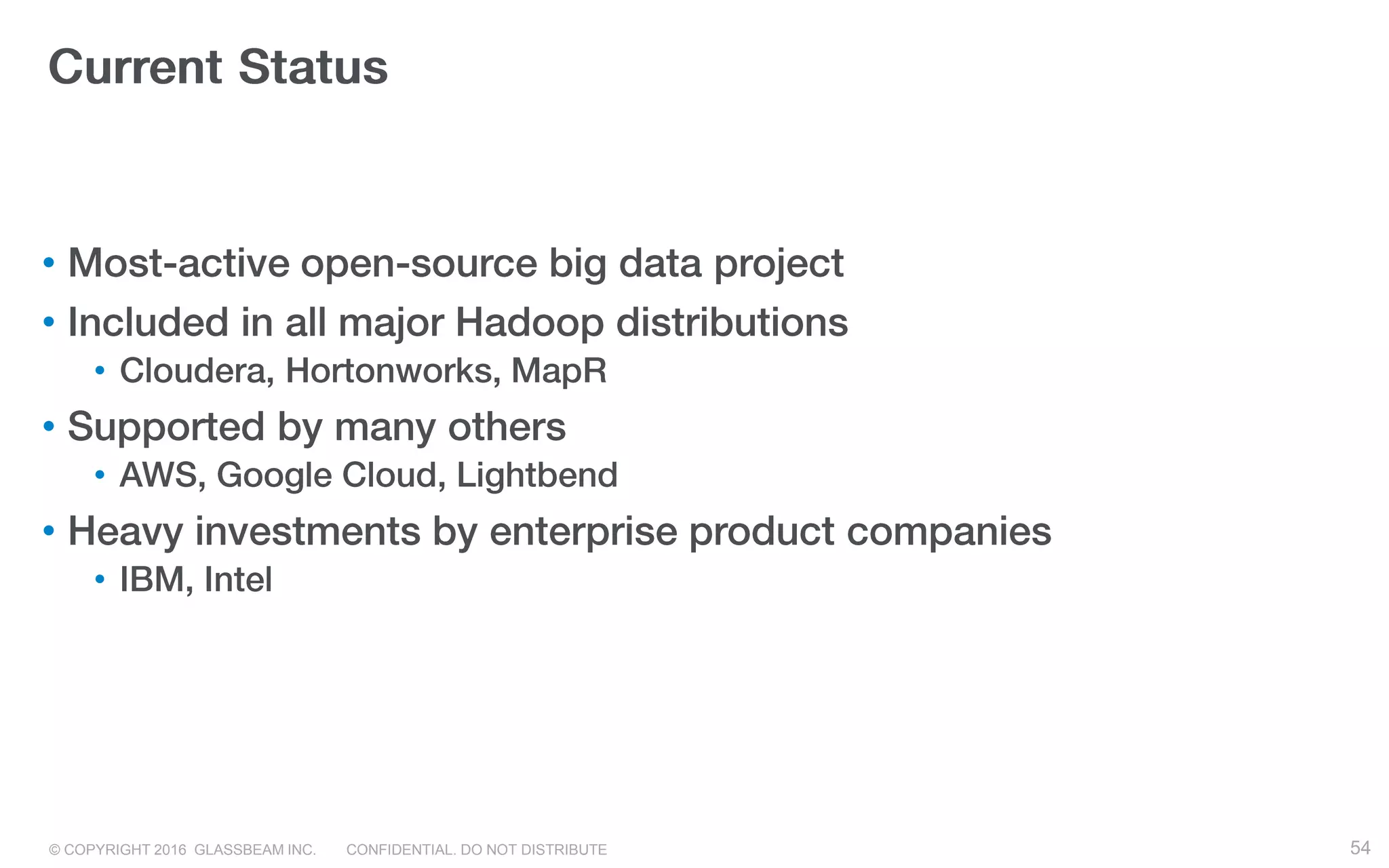 Current Status

• Most-active open-source big data project
• Included in all major Hadoop distributions
  • Cloudera, Hortonworks, MapR
• Supported by many others
  • AWS, Google Cloud, Lightbend
• Heavy investments by enterprise product companies
  • IBM, Intel

© COPYRIGHT 2016 GLASSBEAM INC. CONFIDENTIAL. DO NOT DISTRIBUTE 54